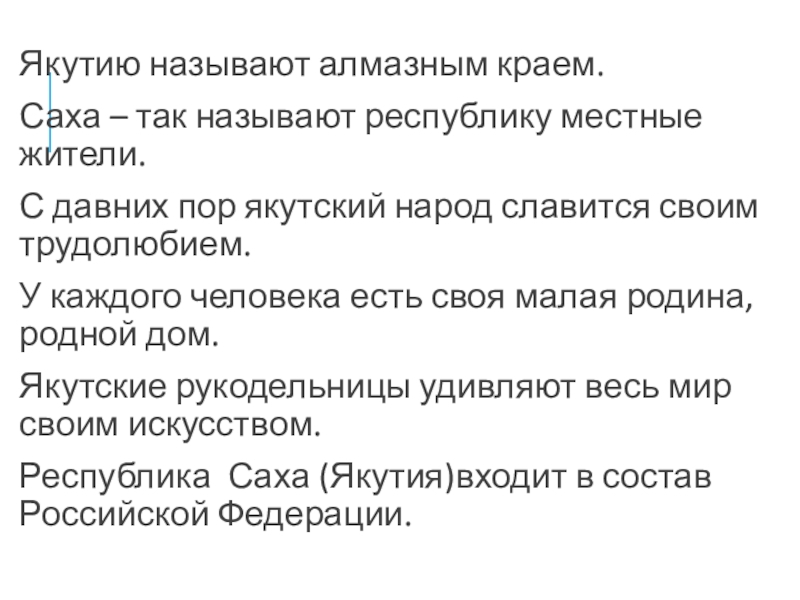 Якутию называют алмазным краем.

Саха – так называют республику местные жители.

С давних пор якутский народ славится своим трудолюбием.

У каждого человека есть своя малая родина, родной дом.

Якутские рукодельницы удивляют весь мир своим искусством.

Республика  Саха (Якутия)входит в состав Российской Федерации.